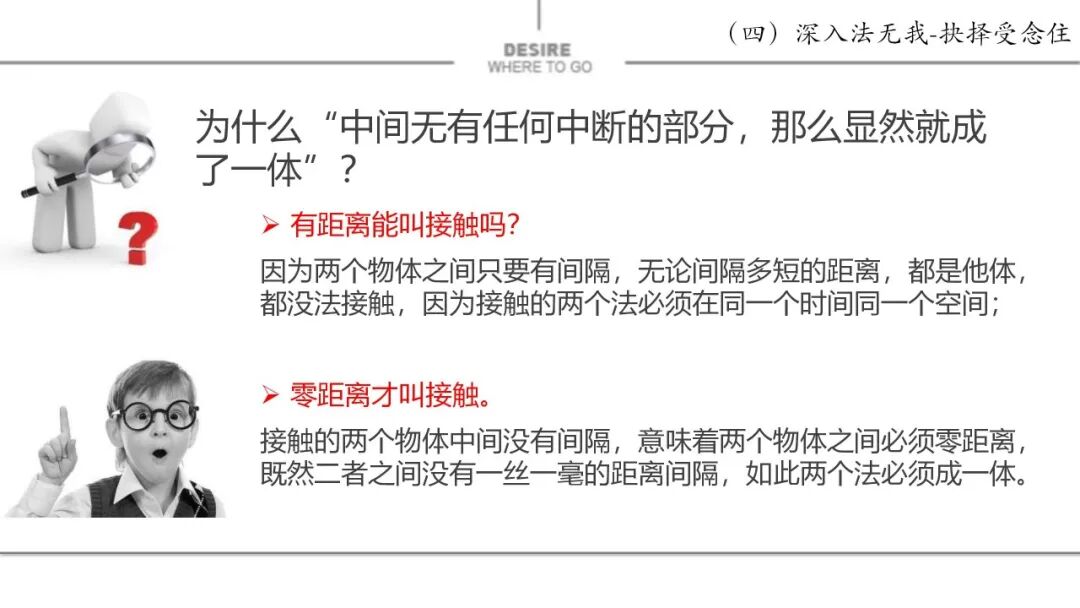 DESIRE
WHERE TO GO

（四）深入法无我-抉择受念住

为什么“中间无有任何中断的部分，那么显然就成了一体”？

➢ 有距离能叫接触吗?

因为两个物体之间只要有间隔，无论间隔多短的距离，都是他体，都没法接触，因为接触的两个法必须在同一个时间同一个空间;

➢ 零距离才叫接触。

接触的两个物体中间没有间隔，意味着两个物体之间必须零距离，既然二者之间没有一丝一毫的距离间隔，如此两个法必须成一体。